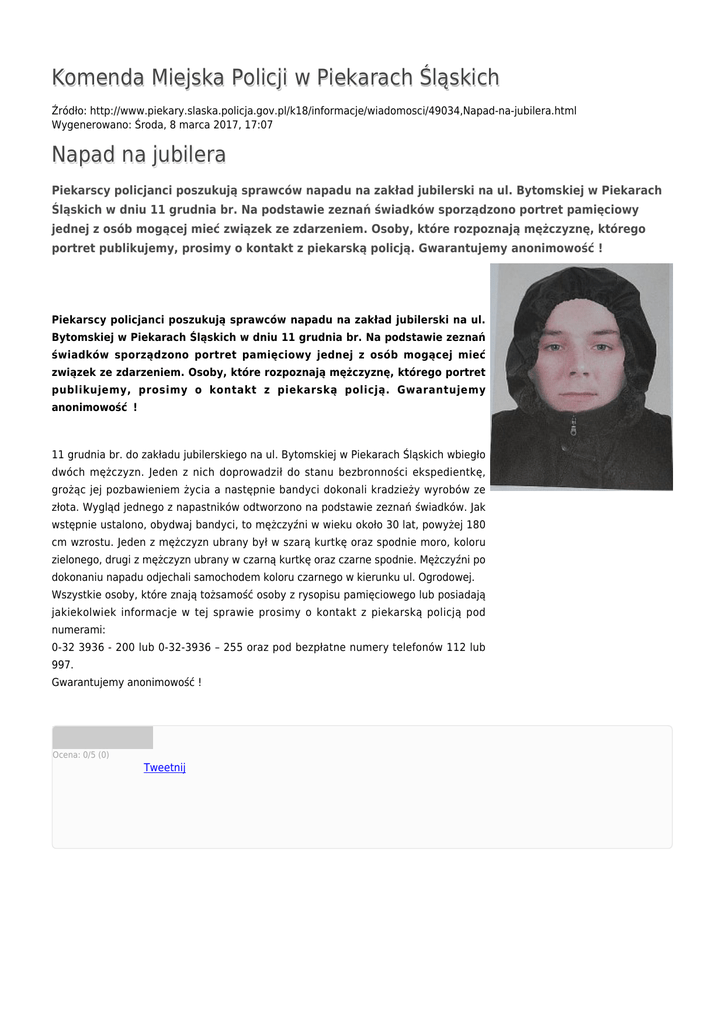 Komenda Miejska Policji w Piekarach Śląskich

Źródło: http://www.piekary.slaska.policja.gov.pl/k18/informacje/wiadomosci/49034,Napad-na-jubilera.html
Wygenerowano: Środa, 8 marca 2017, 17:07

Napad na jubilera

Piekarscy policjanci poszukują sprawców napadu na zakład jubilerski na ul. Bytomskiej w Piekarach Śląskich w dniu 11 grudnia br. Na podstawie zeznań świadków sporządzono portret pamięciowy jednej z osób mogącej mieć związek ze zdarzeniem. Osoby, które rozpoznają mężczyznę, którego portret publikujemy, prosimy o kontakt z piekarską policją. Gwarantujemy anonimowość !

Piekarscy policjanci poszukują sprawców napadu na zakład jubilerski na ul. Bytomskiej w Piekarach Śląskich w dniu 11 grudnia br. Na podstawie zeznań świadków sporządzono portret pamięciowy jednej z osób mogącej mieć związek ze zdarzeniem. Osoby, które rozpoznają mężczyznę, którego portret publikujemy, prosimy o kontakt z piekarską policją. Gwarantujemy anonimowość !

11 grudnia br. do zakładu jubilerskiego na ul. Bytomskiej w Piekarach Śląskich wbiegło dwóch mężczyzn. Jeden z nich doprowadził do stanu bezbronności ekspedientkę, grożąc jej pozbawieniem życia a następnie bandyci dokonali kradzieży wyrobów ze złota. Wygląd jednego z napastników odtworzono na podstawie zeznań świadków. Jak wstępnie ustalono, obydwaj bandyci, to mężczyźni w wieku około 30 lat, powyżej 180 cm wzrostu. Jeden z mężczyzn ubrany był w szarą kurtkę oraz spodnie moro, koloru zielonego, drugi z mężczyzn ubrany w czarną kurtkę oraz czarne spodnie. Mężczyźni po dokonaniu napadu odjechali samochodem koloru czarnego w kierunku ul. Ogrodowej.
Wszystkie osoby, które znają tożsamość osoby z rysopisu pamięciowego lub posiadają jakiekolwiek informacje w tej sprawie prosimy o kontakt z piekarską policją pod numerami:
0-32 3936 - 200 lub 0-32-3936 – 255 oraz pod bezpłatne numery telefonów 112 lub 997.
Gwarantujemy anonimowość !

Ocena: 0/5 (0)
Tweetnij